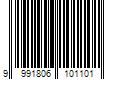 9 991806 101101